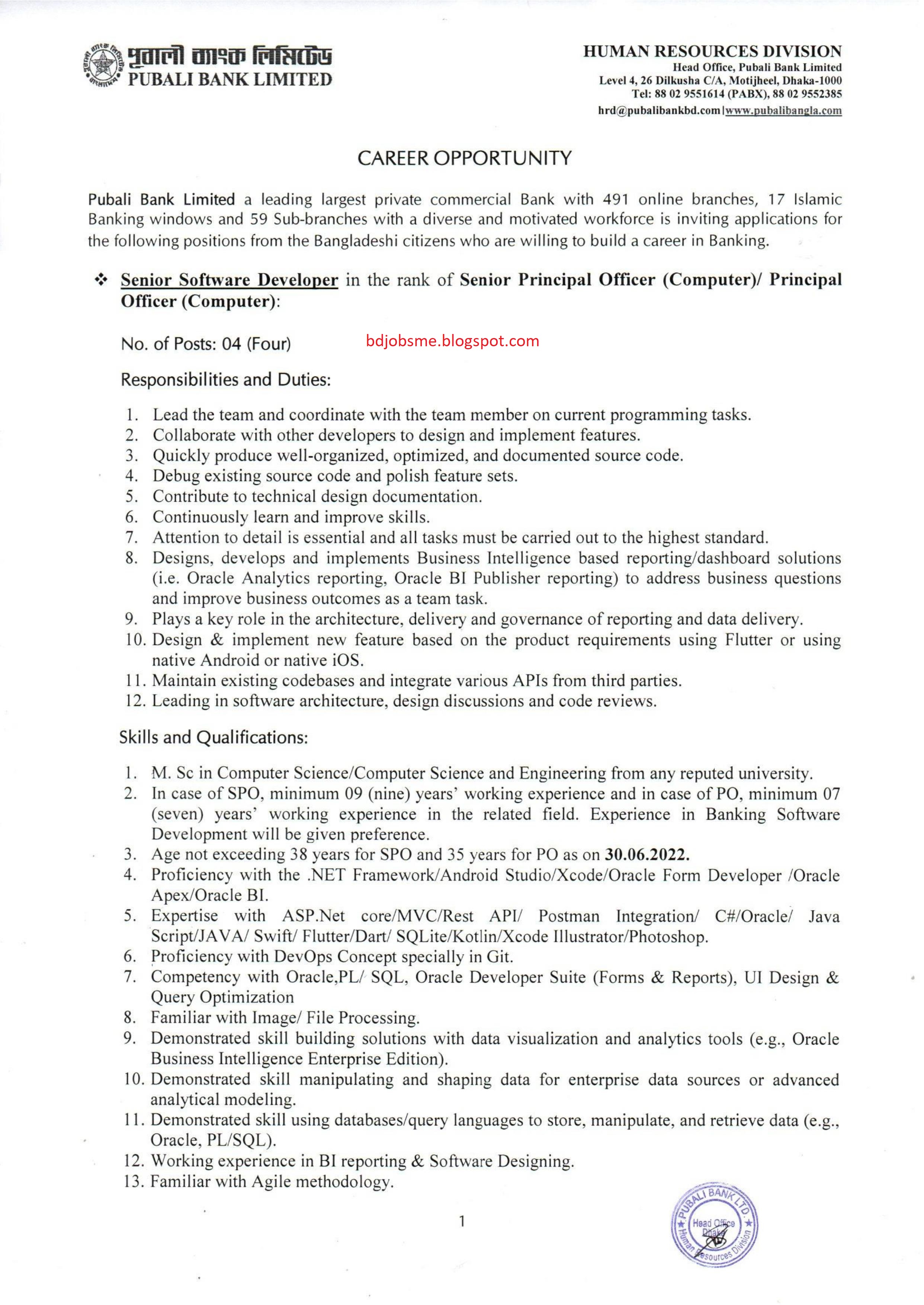 পূবালী ব্যাংক লিমিটেড
PUBALI BANK LIMITED

HUMAN RESOURCES DIVISION
Head Office, Pubali Bank Limited
Level 4, 26 Dilkusha C/A, Motijheel, Dhaka-1000
Tel: 88 02 9551614 (PABX), 88 02 9552385
hrd@pubalibankbd.com | www.pubalibangla.com

CAREER OPPORTUNITY

Pubali Bank Limited a leading largest private commercial Bank with 491 online branches, 17 Islamic Banking windows and 59 Sub-branches with a diverse and motivated workforce is inviting applications for the following positions from the Bangladeshi citizens who are willing to build a career in Banking.

❖ Senior Software Developer in the rank of Senior Principal Officer (Computer)/ Principal Officer (Computer):

No. of Posts: 04 (Four)

bdjobsme.blogspot.com

Responsibilities and Duties:

1. Lead the team and coordinate with the team member on current programming tasks.
2. Collaborate with other developers to design and implement features.
3. Quickly produce well-organized, optimized, and documented source code.
4. Debug existing source code and polish feature sets.
5. Contribute to technical design documentation.
6. Continuously learn and improve skills.
7. Attention to detail is essential and all tasks must be carried out to the highest standard.
8. Designs, develops and implements Business Intelligence based reporting/dashboard solutions (i.e. Oracle Analytics reporting, Oracle BI Publisher reporting) to address business questions and improve business outcomes as a team task.
9. Plays a key role in the architecture, delivery and governance of reporting and data delivery.
10. Design & implement new feature based on the product requirements using Flutter or using native Android or native iOS.
11. Maintain existing codebases and integrate various APIs from third parties.
12. Leading in software architecture, design discussions and code reviews.

Skills and Qualifications:

1. M. Sc in Computer Science/Computer Science and Engineering from any reputed university.
2. In case of SPO, minimum 09 (nine) years' working experience and in case of PO, minimum 07 (seven) years' working experience in the related field. Experience in Banking Software Development will be given preference.
3. Age not exceeding 38 years for SPO and 35 years for PO as on 30.06.2022.
4. Proficiency with the .NET Framework/Android Studio/Xcode/Oracle Form Developer /Oracle Apex/Oracle BI.
5. Expertise with ASP.Net core/MVC/Rest API/ Postman Integration/ C#/Oracle/ Java Script/JAVA/ Swift/ Flutter/Dart/ SQLite/Kotlin/Xcode Illustrator/Photoshop.
6. Proficiency with DevOps Concept specially in Git.
7. Competency with Oracle,PL/ SQL, Oracle Developer Suite (Forms & Reports), UI Design & Query Optimization
8. Familiar with Image/ File Processing.
9. Demonstrated skill building solutions with data visualization and analytics tools (e.g., Oracle Business Intelligence Enterprise Edition).
10. Demonstrated skill manipulating and shaping data for enterprise data sources or advanced analytical modeling.
11. Demonstrated skill using databases/query languages to store, manipulate, and retrieve data (e.g., Oracle, PL/SQL).
12. Working experience in BI reporting & Software Designing.
13. Familiar with Agile methodology.

1

PUBALI BANK LTD. Head Office Dhaka Human Resources Division